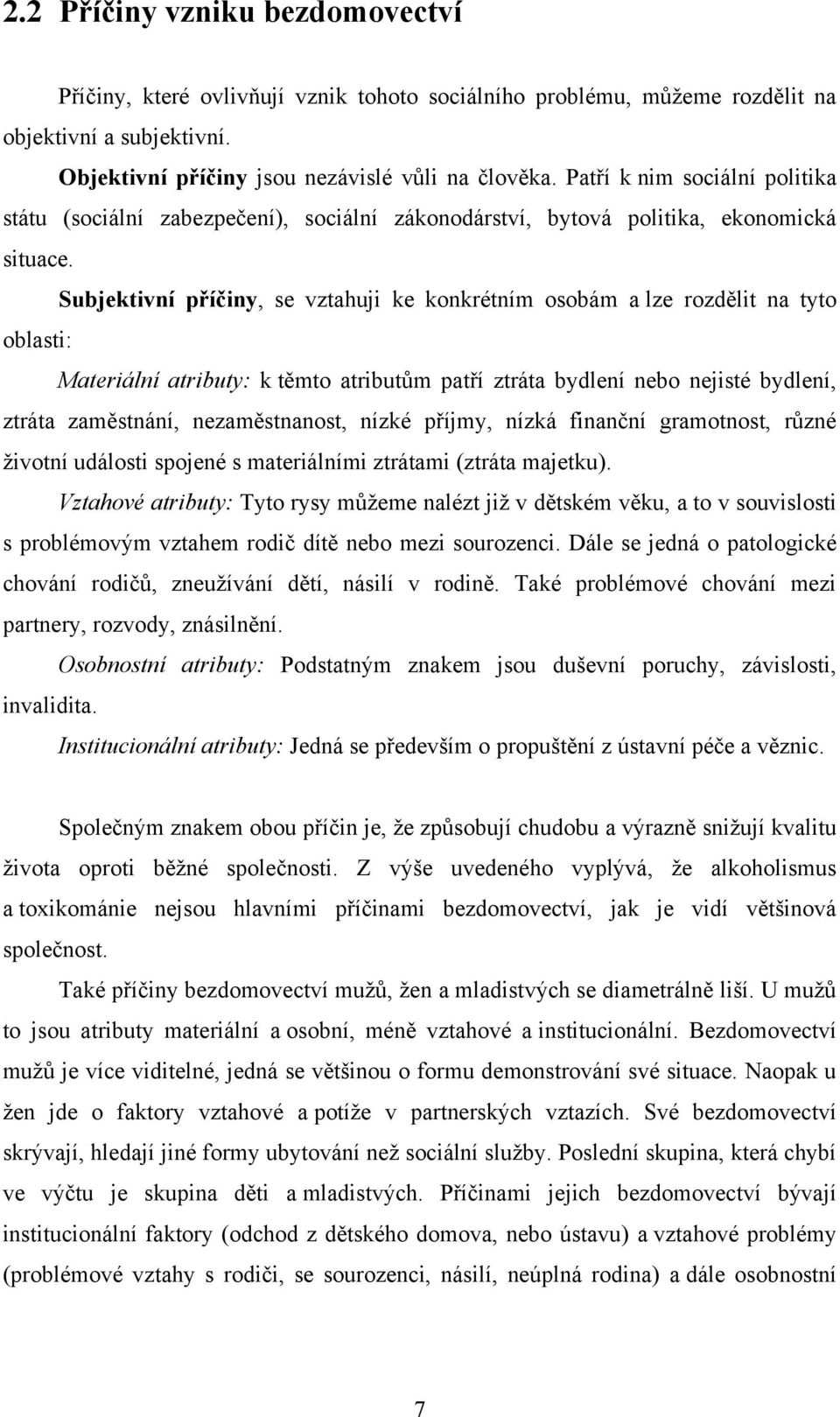 2.2 Příčiny vzniku bezdomovectví

Příčiny, které ovlivňují vznik tohoto sociálního problému, můžeme rozdělit na objektivní a subjektivní.

Objektivní příčiny jsou nezávislé vůli na člověka. Patří k nim sociální politika státu (sociální zabezpečení), sociální zákonodárství, bytová politika, ekonomická situace.

Subjektivní příčiny, se vztahuji ke konkrétním osobám a lze rozdělit na tyto oblasti:

Materiální atributy: k těmto atributům patří ztráta bydlení nebo nejisté bydlení, ztráta zaměstnání, nezaměstnanost, nízké příjmy, nízká finanční gramotnost, různé životní události spojené s materiálními ztrátami (ztráta majetku).

Vztahové atributy: Tyto rysy můžeme nalézt již v dětském věku, a to v souvislosti s problémovým vztahem rodič dítě nebo mezi sourozenci. Dále se jedná o patologické chování rodičů, zneužívání dětí, násilí v rodině. Také problémové chování mezi partnery, rozvody, znásilnění.

Osobnostní atributy: Podstatným znakem jsou duševní poruchy, závislosti, invalidita.

Institucionální atributy: Jedná se především o propuštění z ústavní péče a věznic.

Společným znakem obou příčin je, že způsobují chudobu a výrazně snižují kvalitu života oproti běžné společnosti. Z výše uvedeného vyplývá, že alkoholismus a toxikománie nejsou hlavními příčinami bezdomovectví, jak je vidí většinová společnost.

Také příčiny bezdomovectví mužů, žen a mladistvých se diametrálně liší. U mužů to jsou atributy materiální a osobní, méně vztahové a institucionální. Bezdomovectví mužů je více viditelné, jedná se většinou o formu demonstrování své situace. Naopak u žen jde o faktory vztahové a potíže v partnerských vztazích. Své bezdomovectví skrývají, hledají jiné formy ubytování než sociální služby. Poslední skupina, která chybí ve výčtu je skupina děti a mladistvých. Příčinami jejich bezdomovectví bývají institucionální faktory (odchod z dětského domova, nebo ústavu) a vztahové problémy (problémové vztahy s rodiči, se sourozenci, násilí, neúplná rodina) a dále osobnostní

7